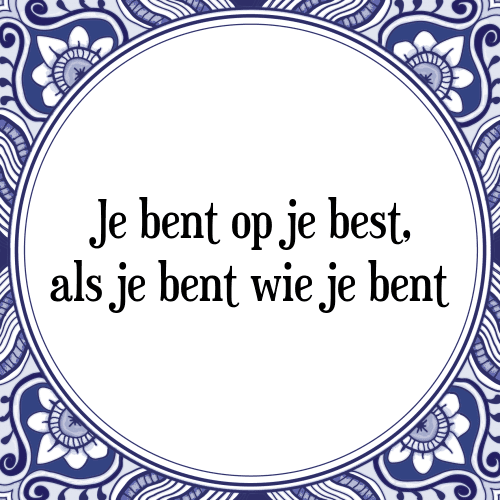 Je bent op je best,
als je bent wie je bent